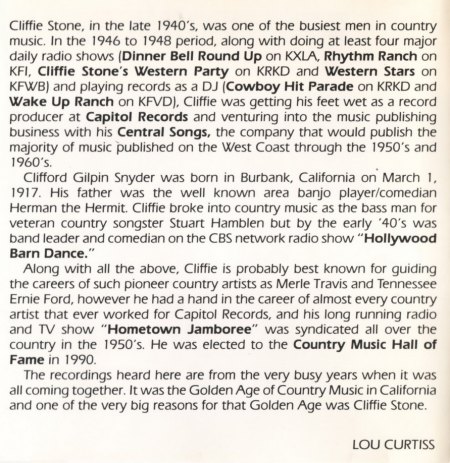 Cliffie Stone, in the late 1940's, was one of the busiest men in country music. In the 1946 to 1948 period, along with doing at least four major daily radio shows (Dinner Bell Round Up on KXLA, Rhythm Ranch on KFI, Cliffie Stone's Western Party on KRKD and Western Stars on KFWB) and playing records as a DJ (Cowboy Hit Parade on KRKD and Wake Up Ranch on KFVD), Cliffie was getting his feet wet as a record producer at Capitol Records and venturing into the music publishing business with his Central Songs, the company that would publish the majority of music published on the West Coast through the 1950's and 1960's.

Clifford Gilpin Snyder was born in Burbank, California on March 1, 1917. His father was the well known area banjo player/comedian Herman the Hermit. Cliffie broke into country music as the bass man for veteran country songster Stuart Hamblen but by the early '40's was band leader and comedian on the CBS network radio show "Hollywood Barn Dance."

Along with all the above, Cliffie is probably best known for guiding the careers of such pioneer country artists as Merle Travis and Tennessee Ernie Ford, however he had a hand in the career of almost every country artist that ever worked for Capitol Records, and his long running radio and TV show "Hometown Jamboree" was syndicated all over the country in the 1950's. He was elected to the Country Music Hall of Fame in 1990.

The recordings heard here are from the very busy years when it was all coming together. It was the Golden Age of Country Music in California and one of the very big reasons for that Golden Age was Cliffie Stone.

LOU CURTISS